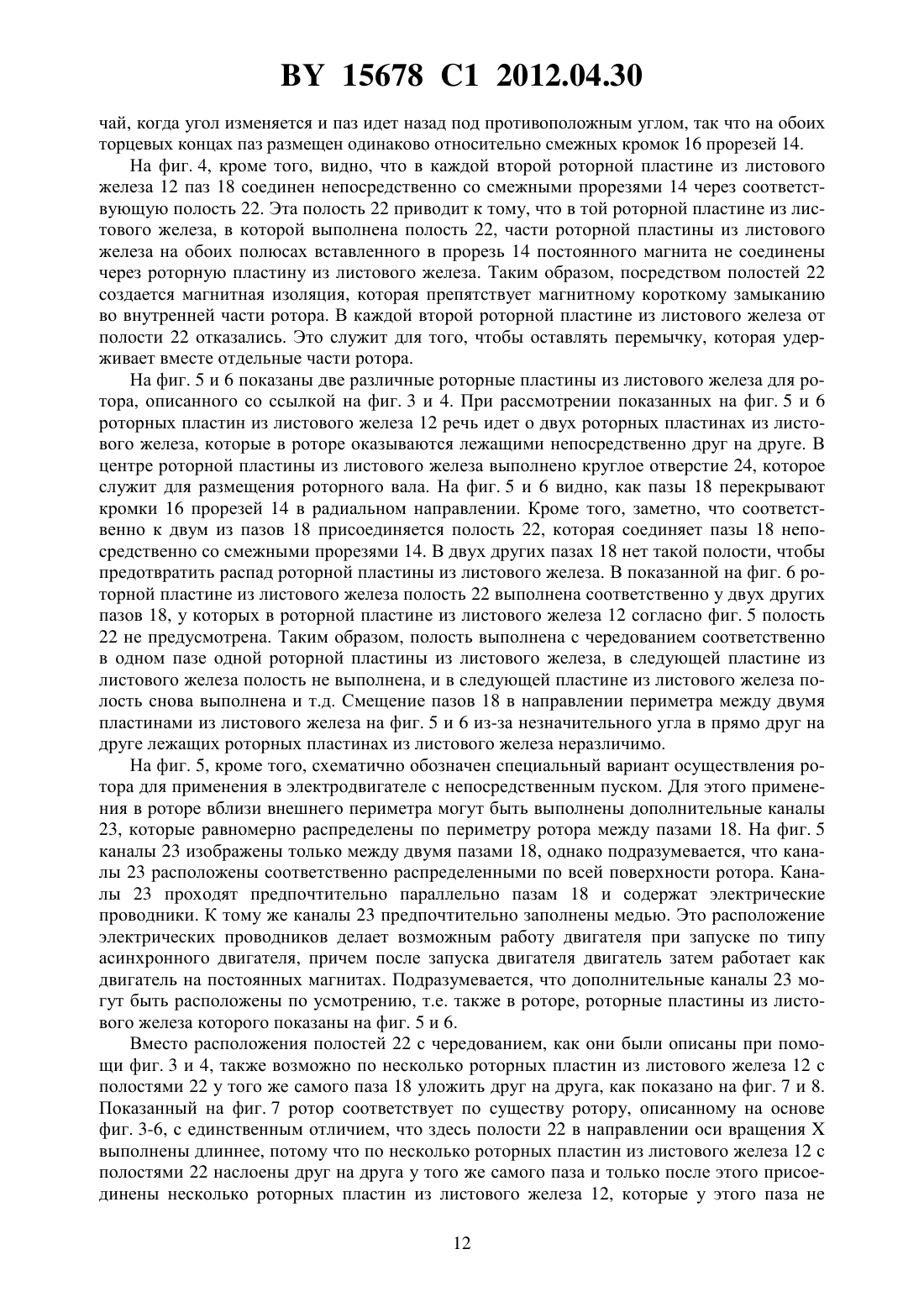 BY 15678 C1 2012.04.30

чай, когда угол изменяется и паз идет назад под противоположным углом, так что на обоих торцевых концах паз размещен одинаково относительно смежных кромок 16 прорезей 14.

На фиг. 4, кроме того, видно, что в каждой второй роторной пластине из листового железа 12 паз 18 соединен непосредственно со смежными прорезями 14 через соответствующую полость 22. Эта полость 22 приводит к тому, что в той роторной пластине из листового железа, в которой выполнена полость 22, части роторной пластины из листового железа на обоих полюсах вставленного в прорезь 14 постоянного магнита не соединены через роторную пластину из листового железа. Таким образом, посредством полостей 22 создается магнитная изоляция, которая препятствует магнитному короткому замыканию во внутренней части ротора. В каждой второй роторной пластине из листового железа от полости 22 отказались. Это служит для того, чтобы оставлять перемычку, которая удерживает вместе отдельные части ротора.

На фиг. 5 и 6 показаны две различные роторные пластины из листового железа для ротора, описанного со ссылкой на фиг. 3 и 4. При рассмотрении показанных на фиг. 5 и 6 роторных пластин из листового железа 12 речь идет о двух роторных пластинах из листового железа, которые в роторе оказываются лежащими непосредственно друг на друге. В центре роторной пластины из листового железа выполнено круглое отверстие 24, которое служит для размещения роторного вала. На фиг. 5 и 6 видно, как пазы 18 перекрывают кромки 16 прорезей 14 в радиальном направлении. Кроме того, заметно, что соответственно к двум из пазов 18 присоединяется полость 22, которая соединяет пазы 18 непосредственно со смежными прорезями 14. В двух других пазах 18 нет такой полости, чтобы предотвратить распад роторной пластины из листового железа. В показанной на фиг. 6 роторной пластине из листового железа полость 22 выполнена соответственно у двух других пазов 18, у которых в роторной пластине из листового железа 12 согласно фиг. 5 полость 22 не предусмотрена. Таким образом, полость выполнена с чередованием соответственно в одном пазе одной роторной пластины из листового железа, в следующей пластине из листового железа полость не выполнена, и в следующей пластине из листового железа полость снова выполнена и т.д. Смещение пазов 18 в направлении периметра между двумя пластинами из листового железа на фиг. 5 и 6 из-за незначительного угла в прямо друг на друге лежащих роторных пластинах из листового железа неразличимо.

На фиг. 5, кроме того, схематично обозначен специальный вариант осуществления ротора для применения в электродвигателе с непосредственным пуском. Для этого применения в роторе вблизи внешнего периметра могут быть выполнены дополнительные каналы 23, которые равномерно распределены по периметру ротора между пазами 18. На фиг. 5 каналы 23 изображены только между двумя пазами 18, однако подразумевается, что каналы 23 расположены соответственно распределенными по всей поверхности ротора. Каналы 23 проходят предпочтительно параллельно пазам 18 и содержат электрические проводники. К тому же каналы 23 предпочтительно заполнены медью. Это расположение электрических проводников делает возможным работу двигателя при запуске по типу асинхронного двигателя, причем после запуска двигателя двигатель затем работает как двигатель на постоянных магнитах. Подразумевается, что дополнительные каналы 23 могут быть расположены по усмотрению, т.е. также в роторе, роторные пластины из листового железа которого показаны на фиг. 5 и 6.

Вместо расположения полостей 22 с чередованием, как они были описаны при помощи фиг. 3 и 4, также возможно по несколько роторных пластин из листового железа 12 с полостями 22 у того же самого паза 18 уложить друг на друга, как показано на фиг. 7 и 8. Показанный на фиг. 7 ротор соответствует по существу ротору, описанному на основе фиг. 3-6, с единственным отличием, что здесь полости 22 в направлении оси вращения X выполнены длиннее, потому что по несколько роторных пластин из листового железа 12 с полостями 22 наслоены друг на друга у того же самого паза и только после этого присоединены несколько роторных пластин из листового железа 12, которые у этого паза не

12